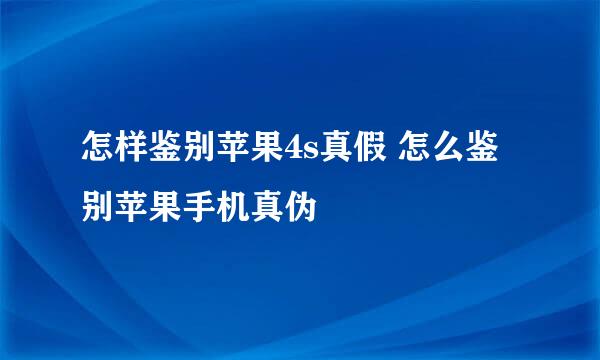 怎样鉴别苹果4s真假 怎么鉴别苹果手机真伪